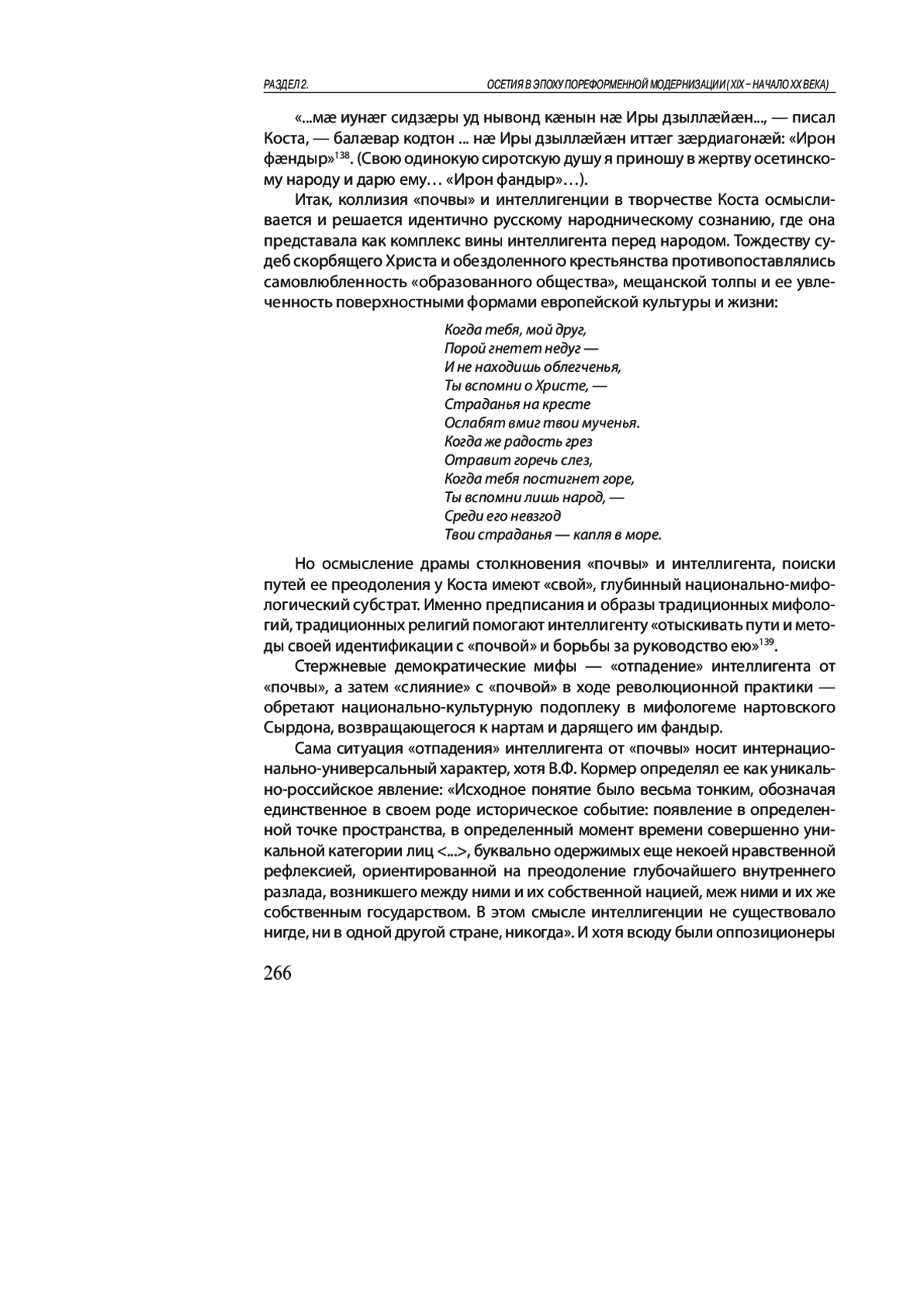 РАЗДЕЛ 2. ОСЕТИЯ В ЭПОХУ ПОРЕФОРМЕННОЙ МОДЕРНИЗАЦИИ (XIX – НАЧАЛО XX ВЕКА)

«...мæ иунæг сидзæры уд нывонд кæнын нæ Иры дзыллæйæн..., — писал Коста, — балæвар кодтон ... нæ Иры дзыллæйæн иттæг зæрдиагонæй: «Ирон фæндыр»$^{138}$. (Свою одинокую сиротскую душу я приношу в жертву осетинскому народу и дарю ему… «Ирон фандыр»…).

Итак, коллизия «почвы» и интеллигенции в творчестве Коста осмысливается и решается идентично русскому народническому сознанию, где она представала как комплекс вины интеллигента перед народом. Тождеству судеб скорбящего Христа и обездоленного крестьянства противопоставлялись самовлюбленность «образованного общества», мещанской толпы и ее увлеченность поверхностными формами европейской культуры и жизни:

Когда тебя, мой друг,
Порой гнетет недуг —
И не находишь облегченья,
Ты вспомни о Христе, —
Страданья на кресте
Ослабят вмиг твои мученья.
Когда же радость грез
Отравит горечь слез,
Когда тебя постигнет горе,
Ты вспомни лишь народ, —
Среди его невзгод
Твои страданья — капля в море.

Но осмысление драмы столкновения «почвы» и интеллигента, поиски путей ее преодоления у Коста имеют «свой», глубинный национально-мифологический субстрат. Именно предписания и образы традиционных мифологий, традиционных религий помогают интеллигенту «отыскивать пути и методы своей идентификации с «почвой» и борьбы за руководство ею»$^{139}$.

Стержневые демократические мифы — «отпадение» интеллигента от «почвы», а затем «слияние» с «почвой» в ходе революционной практики — обретают национально-культурную подоплеку в мифологеме нартовского Сырдона, возвращающегося к нартам и дарящего им фандыр.

Сама ситуация «отпадения» интеллигента от «почвы» носит интернационально-универсальный характер, хотя В.Ф. Кормер определял ее как уникально-российское явление: «Исходное понятие было весьма тонким, обозначая единственное в своем роде историческое событие: появление в определенной точке пространства, в определенный момент времени совершенно уникальной категории лиц <...>, буквально одержимых еще некоей нравственной рефлексией, ориентированной на преодоление глубочайшего внутреннего разлада, возникшего между ними и их собственной нацией, меж ними и их же собственным государством. В этом смысле интеллигенции не существовало нигде, ни в одной другой стране, никогда». И хотя всюду были оппозиционеры

266